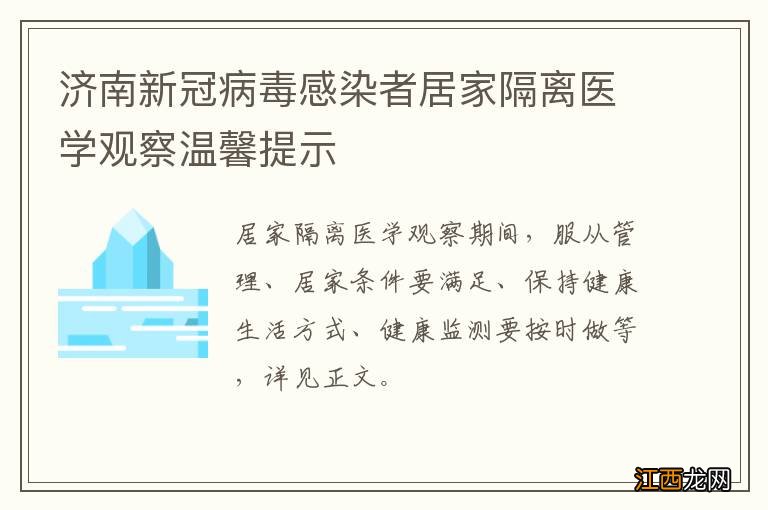 济南新冠病毒感染者居家隔离医学观察温馨提示

居家隔离医学观察期间，服从管理、居家条件要满足、保持健康生活方式、健康监测要按时做等，详见正文。

江西龙网